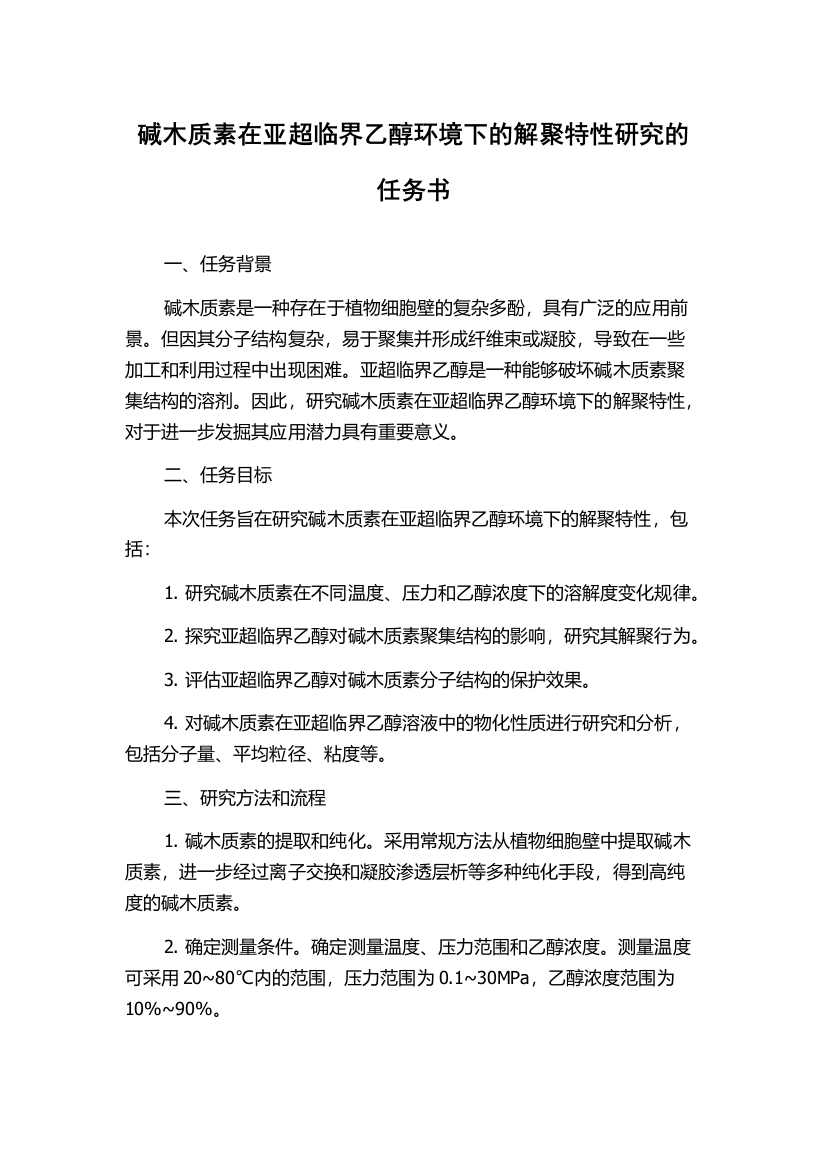 碱木质素在亚超临界乙醇环境下的解聚特性研究的任务书

一、任务背景

碱木质素是一种存在于植物细胞壁的复杂多酚，具有广泛的应用前景。但因其分子结构复杂，易于聚集并形成纤维束或凝胶，导致在一些加工和利用过程中出现困难。亚超临界乙醇是一种能够破坏碱木质素聚集结构的溶剂。因此，研究碱木质素在亚超临界乙醇环境下的解聚特性，对于进一步发掘其应用潜力具有重要意义。

二、任务目标

本次任务旨在研究碱木质素在亚超临界乙醇环境下的解聚特性，包括：

1. 研究碱木质素在不同温度、压力和乙醇浓度下的溶解度变化规律。

2. 探究亚超临界乙醇对碱木质素聚集结构的影响，研究其解聚行为。

3. 评估亚超临界乙醇对碱木质素分子结构的保护效果。

4. 对碱木质素在亚超临界乙醇溶液中的物化性质进行研究和分析，包括分子量、平均粒径、粘度等。

三、研究方法和流程

1. 碱木质素的提取和纯化。采用常规方法从植物细胞壁中提取碱木质素，进一步经过离子交换和凝胶渗透层析等多种纯化手段，得到高纯度的碱木质素。

2. 确定测量条件。确定测量温度、压力范围和乙醇浓度。测量温度可采用 20~80℃内的范围，压力范围为 0.1~30MPa，乙醇浓度范围为 10%~90%。